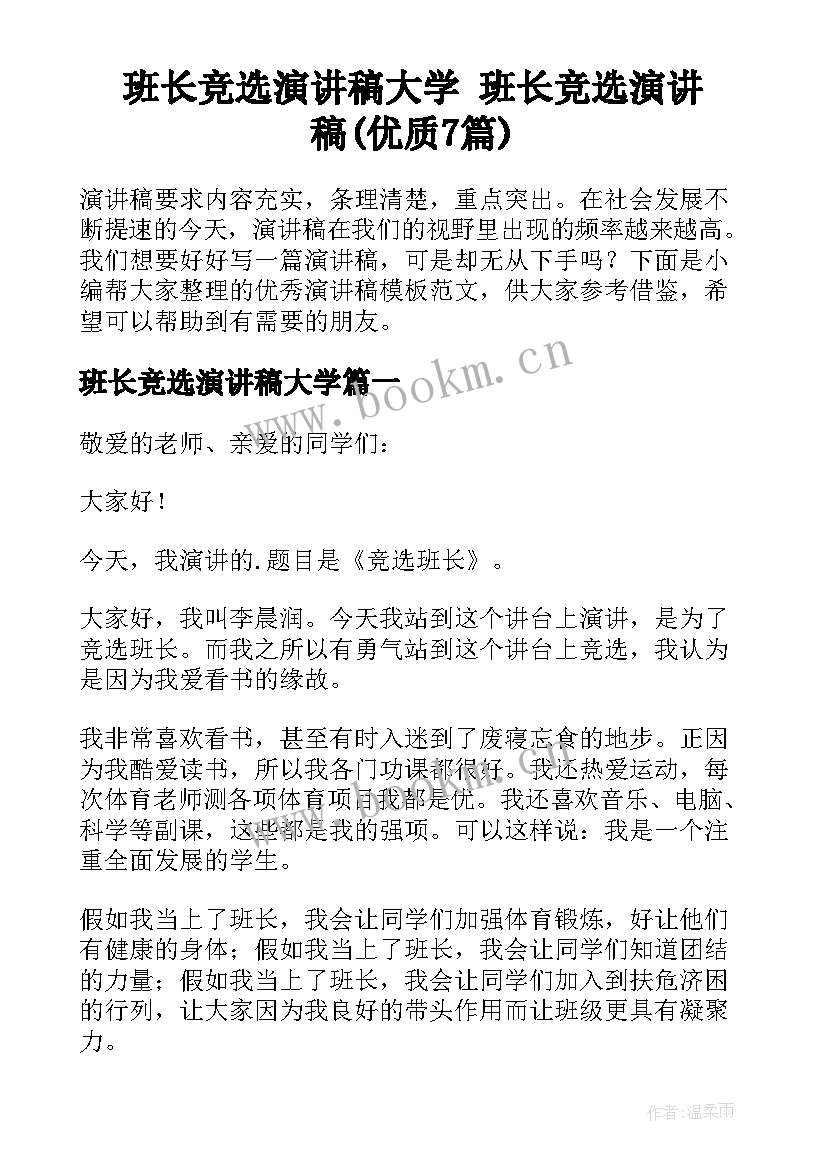 班长竞选演讲稿大学 班长竞选演讲稿(优质7篇)

演讲稿要求内容充实，条理清楚，重点突出。在社会发展不断提速的今天，演讲稿在我们的视野里出现的频率越来越高。我们想要好好写一篇演讲稿，可是却无从下手吗？下面是小编帮大家整理的优秀演讲稿模板范文，供大家参考借鉴，希望可以帮助到有需要的朋友。

班长竞选演讲稿大学篇一

www.bookm.cn

敬爱的老师、亲爱的同学们：

大家好！

今天，我演讲的.题目是《竞选班长》。

大家好，我叫李晨润。今天我站到这个讲台上演讲，是为了竞选班长。而我之所以有勇气站到这个讲台上竞选，我认为是因为我爱看书的缘故。

我非常喜欢看书，甚至有时入迷到了废寝忘食的地步。正因为我酷爱读书，所以我各门功课都很好。我还热爱运动，每次体育老师测各项体育项目我都是优。我还喜欢音乐、电脑、科学等副课，这些都是我的强项。可以这样说：我是一个注重全面发展的学生。

假如我当上了班长，我会让同学们加强体育锻炼，好让他们有健康的身体；假如我当上了班长，我会让同学们知道团结的力量；假如我当上了班长，我会让同学们加入到扶危济困的行列，让大家因为我良好的带头作用而让班级更具有凝聚力。

作者：温柔雨